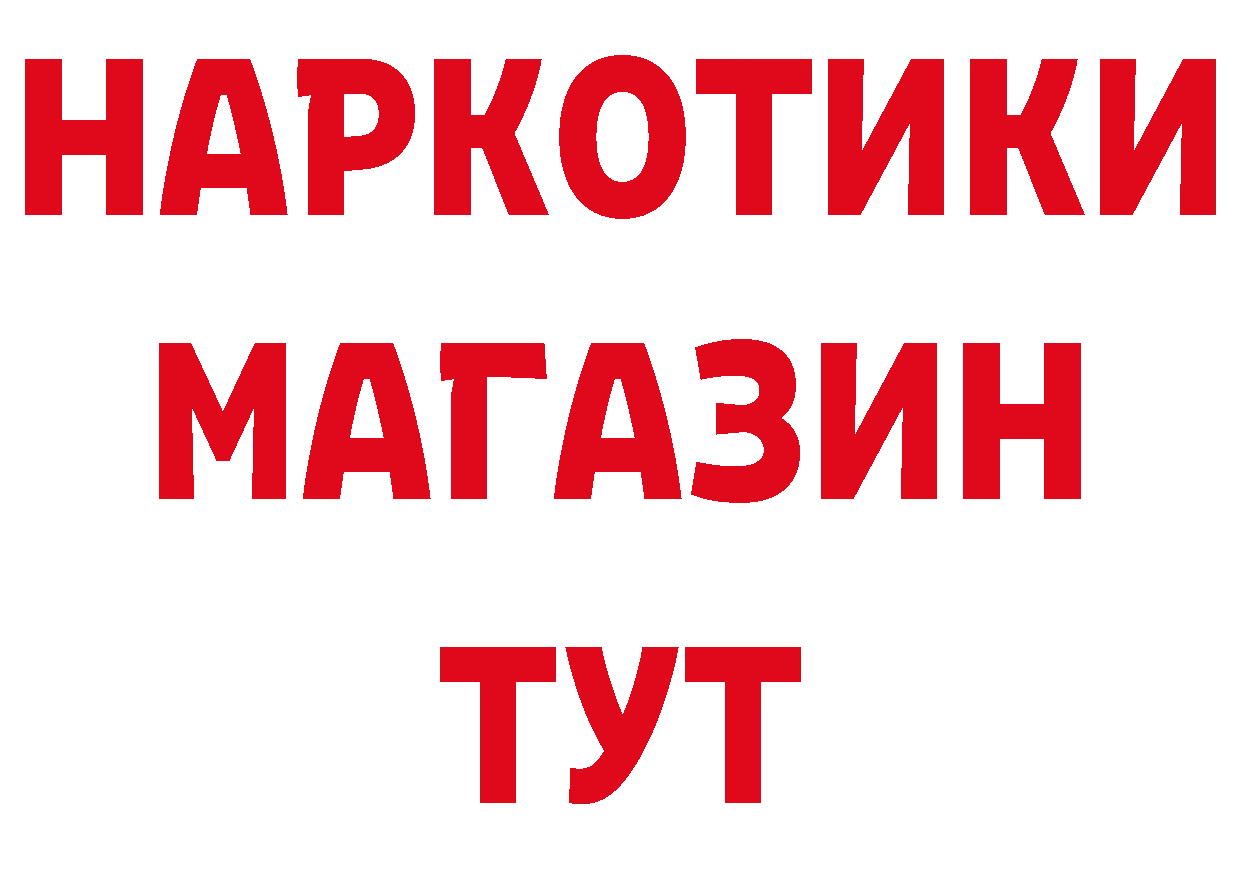 НАРКОТИКИ МАГАЗИН ТУТ